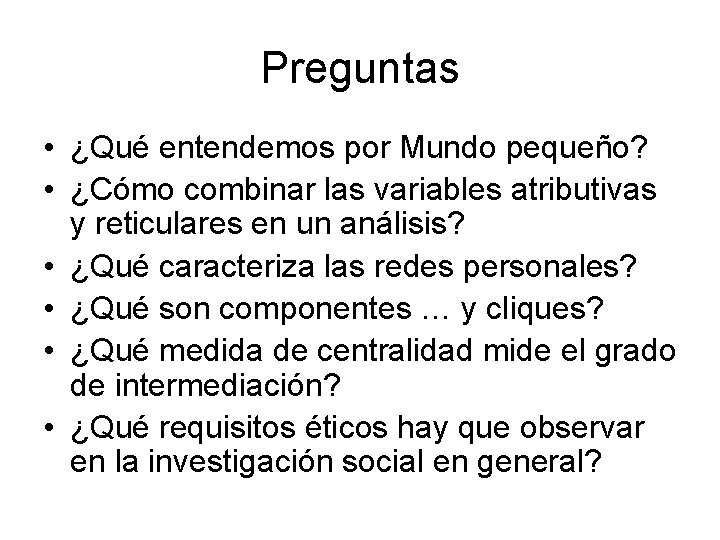 Preguntas

• ¿Qué entendemos por Mundo pequeño?
• ¿Cómo combinar las variables atributivas y reticulares en un análisis?
• ¿Qué caracteriza las redes personales?
• ¿Qué son componentes … y cliques?
• ¿Qué medida de centralidad mide el grado de intermediación?
• ¿Qué requisitos éticos hay que observar en la investigación social en general?